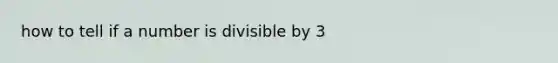 how to tell if a number is divisible by 3